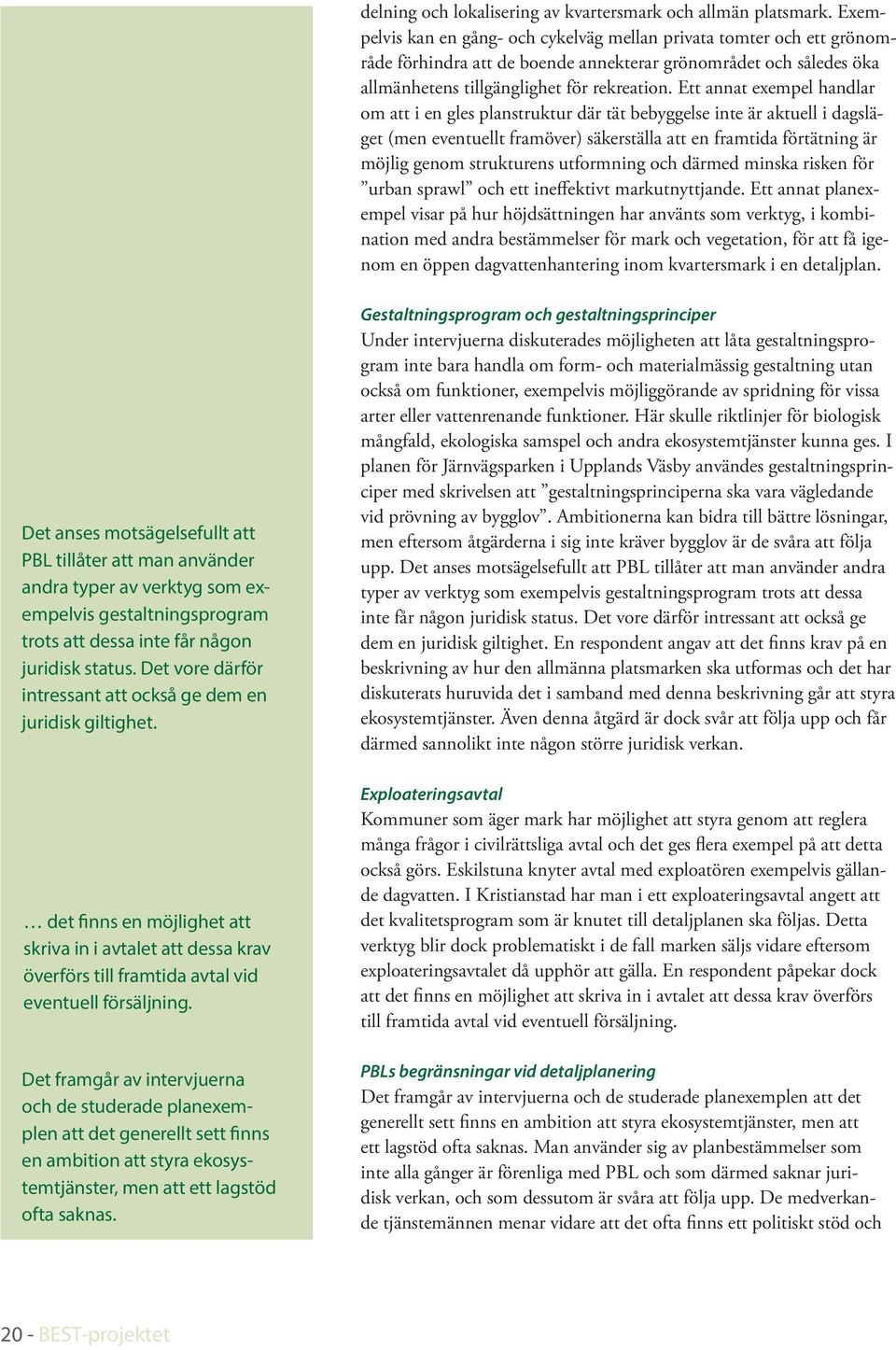 Det anses motsägelsefullt att PBL tillåter att man använder andra typer av verktyg som exempelvis gestaltningsprogram trots att dessa inte får någon juridisk status. Det vore därför intressant att också ge dem en juridisk giltighet.

… det finns en möjlighet att skriva in i avtalet att dessa krav överförs till framtida avtal vid eventuell försäljning.

Det framgår av intervjuerna och de studerade planexemplen att det generellt sett finns en ambition att styra ekosystemtjänster, men att ett lagstöd ofta saknas.

delning och lokalisering av kvartersmark och allmän platsmark. Exempelvis kan en gång- och cykelväg mellan privata tomter och ett grönområde förhindra att de boende annekterar grönområdet och således öka allmänhetens tillgänglighet för rekreation. Ett annat exempel handlar om att i en gles planstruktur där tät bebyggelse inte är aktuell i dagsläget (men eventuellt framöver) säkerställa att en framtida förtätning är möjlig genom strukturens utformning och därmed minska risken för ”urban sprawl” och ett ineffektivt markutnyttjande. Ett annat planexempel visar på hur höjdsättningen har använts som verktyg, i kombination med andra bestämmelser för mark och vegetation, för att få igenom en öppen dagvattenhantering inom kvartersmark i en detaljplan.

Gestaltningsprogram och gestaltningsprinciper
Under intervjuerna diskuterades möjligheten att låta gestaltningsprogram inte bara handla om form- och materialmässig gestaltning utan också om funktioner, exempelvis möjliggörande av spridning för vissa arter eller vattenrenande funktioner. Här skulle riktlinjer för biologisk mångfald, ekologiska samspel och andra ekosystemtjänster kunna ges. I planen för Järnvägsparken i Upplands Väsby användes gestaltningsprinciper med skrivelsen att ”gestaltningsprinciperna ska vara vägledande vid prövning av bygglov”. Ambitionerna kan bidra till bättre lösningar, men eftersom åtgärderna i sig inte kräver bygglov är de svåra att följa upp. Det anses motsägelsefullt att PBL tillåter att man använder andra typer av verktyg som exempelvis gestaltningsprogram trots att dessa inte får någon juridisk status. Det vore därför intressant att också ge dem en juridisk giltighet. En respondent angav att det finns krav på en beskrivning av hur den allmänna platsmarken ska utformas och det har diskuterats huruvida det i samband med denna beskrivning går att styra ekosystemtjänster. Även denna åtgärd är dock svår att följa upp och får därmed sannolikt inte någon större juridisk verkan.

Exploateringsavtal
Kommuner som äger mark har möjlighet att styra genom att reglera många frågor i civilrättsliga avtal och det ges flera exempel på att detta också görs. Eskilstuna knyter avtal med exploatören exempelvis gällande dagvatten. I Kristianstad har man i ett exploateringsavtal angett att det kvalitetsprogram som är knutet till detaljplanen ska följas. Detta verktyg blir dock problematiskt i de fall marken säljs vidare eftersom exploateringsavtalet då upphör att gälla. En respondent påpekar dock att det finns en möjlighet att skriva in i avtalet att dessa krav överförs till framtida avtal vid eventuell försäljning.

PBLs begränsningar vid detaljplanering
Det framgår av intervjuerna och de studerade planexemplen att det generellt sett finns en ambition att styra ekosystemtjänster, men att ett lagstöd ofta saknas. Man använder sig av planbestämmelser som inte alla gånger är förenliga med PBL och som därmed saknar juridisk verkan, och som dessutom är svåra att följa upp. De medverkande tjänstemännen menar vidare att det ofta finns ett politiskt stöd och

20 - BEST-projektet